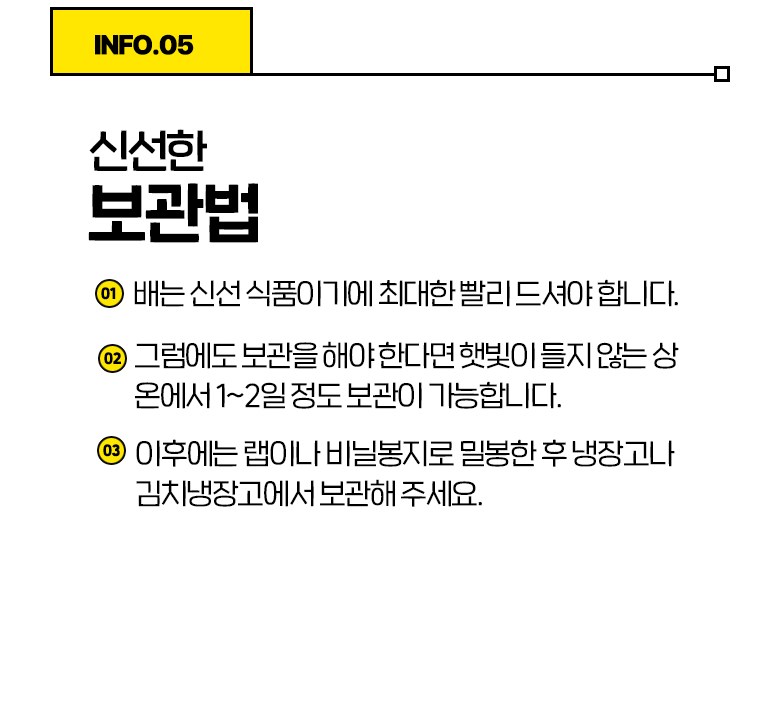 INFO.05

신선한
보관법

01 배는 신선 식품이기에 최대한 빨리 드셔야 합니다.

02 그럼에도 보관을 해야 한다면 햇빛이 들지 않는 상온에서 1~2일 정도 보관이 가능합니다.

03 이후에는 랩이나 비닐봉지로 밀봉한 후 냉장고나 김치냉장고에서 보관해 주세요.